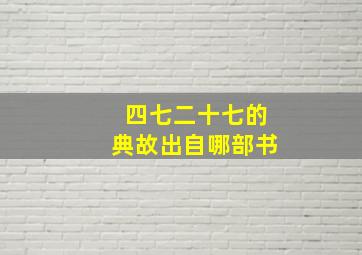 四七二十七的
典故出自哪部书